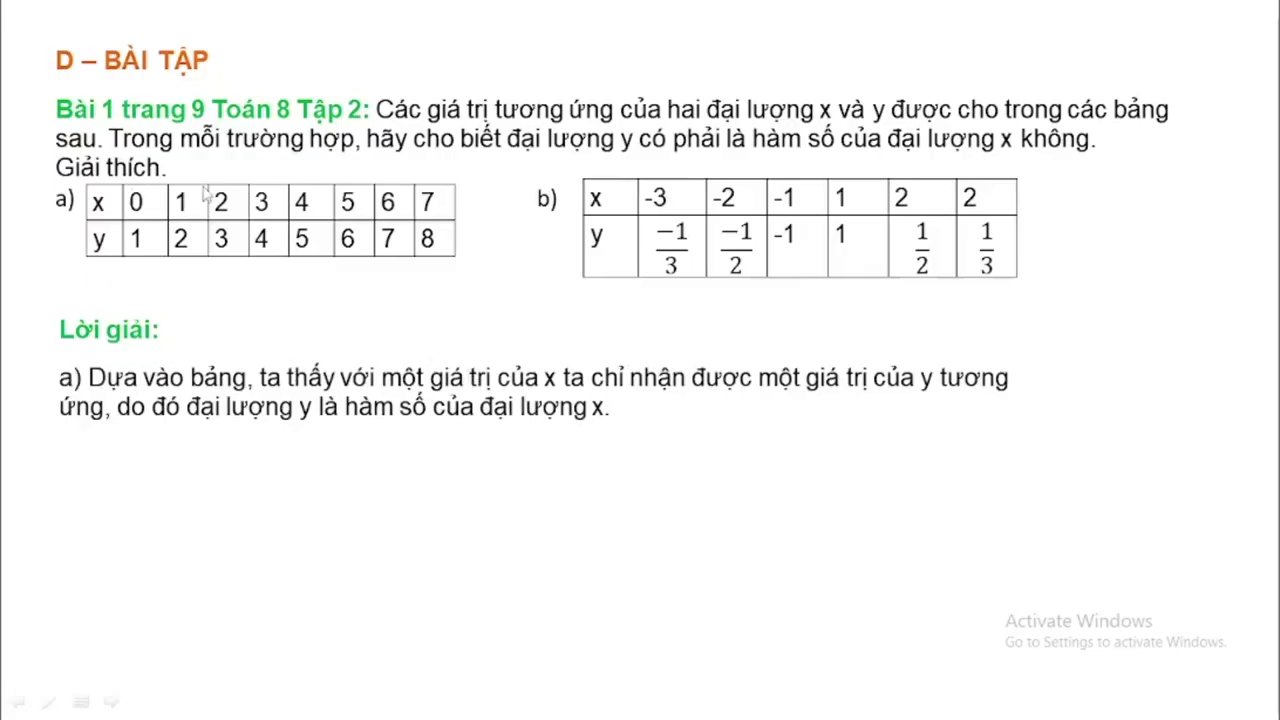 D – BÀI TẬP

Bài 1 trang 9 Toán 8 Tập 2: Các giá trị tương ứng của hai đại lượng x và y được cho trong các bảng sau. Trong mỗi trường hợp, hãy cho biết đại lượng y có phải là hàm số của đại lượng x không. Giải thích.

a)

| x | 0 | 1 | 2 | 3 | 4 | 5 | 6 | 7 |
|---|---|---|---|---|---|---|---|---|
| y | 1 | 2 | 3 | 4 | 5 | 6 | 7 | 8 |

b)

| x | -3 | -2 | -1 | 1 | 2 | 2 |
|---|---|---|---|---|---|---|
| y | $\frac{-1}{3}$ | $\frac{-1}{2}$ | -1 | 1 | $\frac{1}{2}$ | $\frac{1}{3}$ |

Lời giải:

a) Dựa vào bảng, ta thấy với một giá trị của x ta chỉ nhận được một giá trị của y tương ứng, do đó đại lượng y là hàm số của đại lượng x.

Activate Windows
Go to Settings to activate Windows.